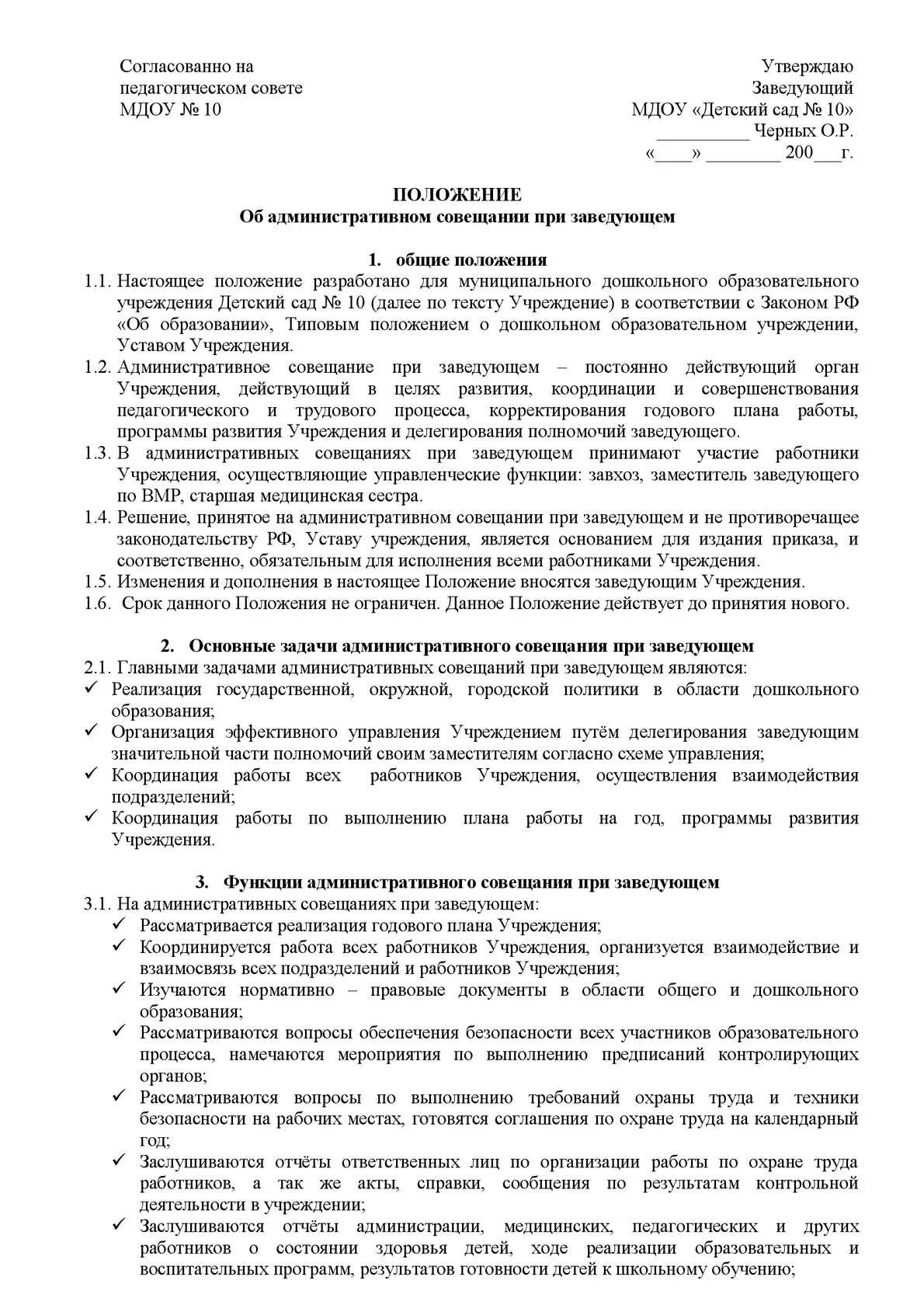 Согласованно на педагогическом совете МДОУ № 10

Утверждаю
Заведующий
МДОУ «Детский сад № 10»
__________ Черных О.Р.
«____» ________ 200___г.

ПОЛОЖЕНИЕ
Об административном совещании при заведующем

1. общие положения
1.1. Настоящее положение разработано для муниципального дошкольного образовательного учреждения Детский сад № 10 (далее по тексту Учреждение) в соответствии с Законом РФ «Об образовании», Типовым положением о дошкольном образовательном учреждении, Уставом Учреждения.
1.2. Административное совещание при заведующем – постоянно действующий орган Учреждения, действующий в целях развития, координации и совершенствования педагогического и трудового процесса, корректирования годового плана работы, программы развития Учреждения и делегирования полномочий заведующего.
1.3. В административных совещаниях при заведующем принимают участие работники Учреждения, осуществляющие управленческие функции: завхоз, заместитель заведующего по ВМР, старшая медицинская сестра.
1.4. Решение, принятое на административном совещании при заведующем и не противоречащее законодательству РФ, Уставу учреждения, является основанием для издания приказа, и соответственно, обязательным для исполнения всеми работниками Учреждения.
1.5. Изменения и дополнения в настоящее Положение вносятся заведующим Учреждения.
1.6. Срок данного Положения не ограничен. Данное Положение действует до принятия нового.

2. Основные задачи административного совещания при заведующем
2.1. Главными задачами административных совещаний при заведующем являются:
✓ Реализация государственной, окружной, городской политики в области дошкольного образования;
✓ Организация эффективного управления Учреждением путём делегирования заведующим значительной части полномочий своим заместителям согласно схеме управления;
✓ Координация работы всех работников Учреждения, осуществления взаимодействия подразделений;
✓ Координация работы по выполнению плана работы на год, программы развития Учреждения.

3. Функции административного совещания при заведующем
3.1. На административных совещаниях при заведующем:
✓ Рассматривается реализация годового плана Учреждения;
✓ Координируется работа всех работников Учреждения, организуется взаимодействие и взаимосвязь всех подразделений и работников Учреждения;
✓ Изучаются нормативно – правовые документы в области общего и дошкольного образования;
✓ Рассматриваются вопросы обеспечения безопасности всех участников образовательного процесса, намечаются мероприятия по выполнению предписаний контролирующих органов;
✓ Рассматриваются вопросы по выполнению требований охраны труда и техники безопасности на рабочих местах, готовятся соглашения по охране труда на календарный год;
✓ Заслушиваются отчёты ответственных лиц по организации работы по охране труда работников, а так же акты, справки, сообщения по результатам контрольной деятельности в учреждении;
✓ Заслушиваются отчёты администрации, медицинских, педагогических и других работников о состоянии здоровья детей, ходе реализации образовательных и воспитательных программ, результатов готовности детей к школьному обучению;